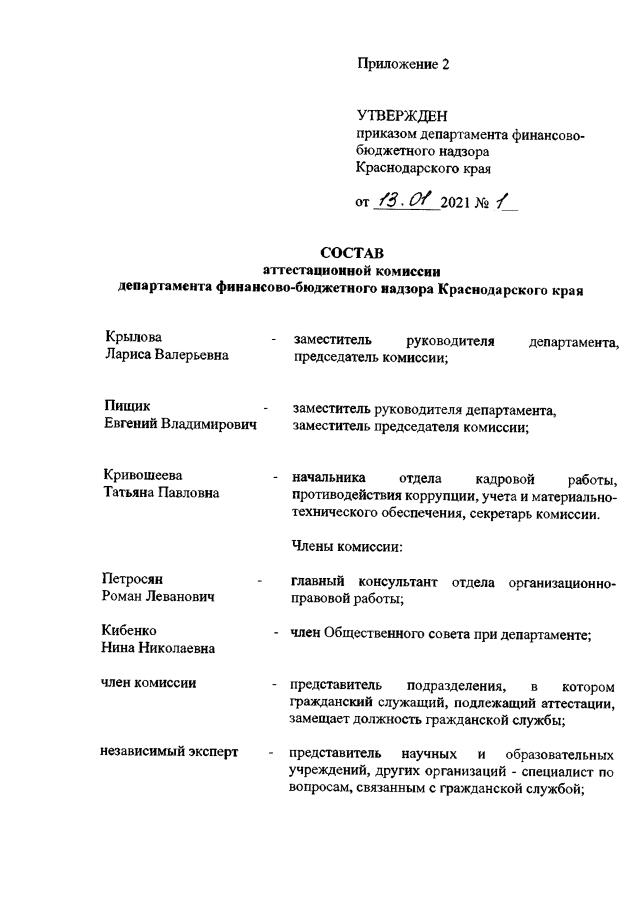 Приложение 2

УТВЕРЖДЕН
приказом департамента финансово-бюджетного надзора Краснодарского края

от 13.01 2021 № 1

СОСТАВ
аттестационной комиссии
департамента финансово-бюджетного надзора Краснодарского края

Крылова Лариса Валерьевна - заместитель руководителя департамента, председатель комиссии;

Пищик Евгений Владимирович - заместитель руководителя департамента, заместитель председателя комиссии;

Кривошеева Татьяна Павловна - начальника отдела кадровой работы, противодействия коррупции, учета и материально-технического обеспечения, секретарь комиссии.

Члены комиссии:

Петросян Роман Леванович - главный консультант отдела организационно-правовой работы;

Кибенко Нина Николаевна - член Общественного совета при департаменте;

член комиссии - представитель подразделения, в котором гражданский служащий, подлежащий аттестации, замещает должность гражданской службы;

независимый эксперт - представитель научных и образовательных учреждений, других организаций - специалист по вопросам, связанным с гражданской службой;